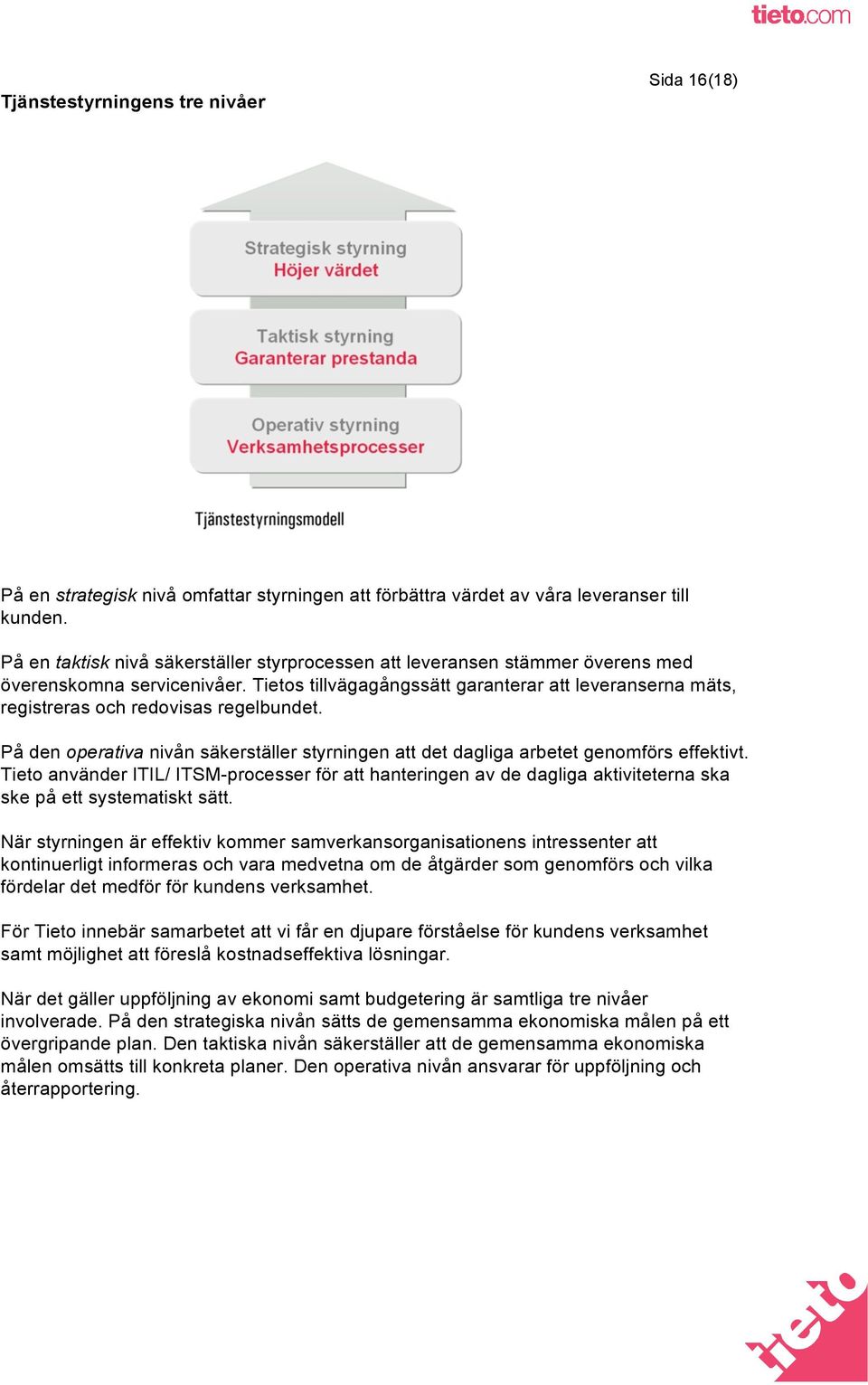 tieto.com

Sida 16(18)

Tjänstestyrningens tre nivåer

Strategisk styrning
Höjer värdet

Taktisk styrning
Garanterar prestanda

Operativ styrning
Verksamhetsprocesser

Tjänstestyrningsmodell

På en strategisk nivå omfattar styrningen att förbättra värdet av våra leveranser till kunden.

På en taktisk nivå säkerställer styrprocessen att leveransen stämmer överens med överenskomna servicenivåer. Tietos tillvägagångssätt garanterar att leveranserna mäts, registreras och redovisas regelbundet.

På den operativa nivån säkerställer styrningen att det dagliga arbetet genomförs effektivt. Tieto använder ITIL/ ITSM-processer för att hanteringen av de dagliga aktiviteterna ska ske på ett systematiskt sätt.

När styrningen är effektiv kommer samverkansorganisationens intressenter att kontinuerligt informeras och vara medvetna om de åtgärder som genomförs och vilka fördelar det medför för kundens verksamhet.

För Tieto innebär samarbetet att vi får en djupare förståelse för kundens verksamhet samt möjlighet att föreslå kostnadseffektiva lösningar.

När det gäller uppföljning av ekonomi samt budgetering är samtliga tre nivåer involverade. På den strategiska nivån sätts de gemensamma ekonomiska målen på ett övergripande plan. Den taktiska nivån säkerställer att de gemensamma ekonomiska målen omsätts till konkreta planer. Den operativa nivån ansvarar för uppföljning och återrapportering.

tieto